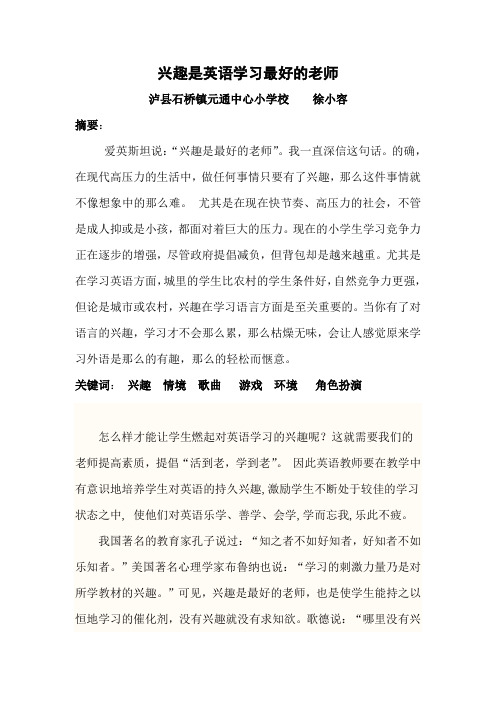 兴趣是英语学习最好的老师

泸县石桥镇元通中心小学校　　徐小容

摘要：

爱英斯坦说：“兴趣是最好的老师”。我一直深信这句话。的确，在现代高压力的生活中，做任何事情只要有了兴趣，那么这件事情就不像想象中的那么难。 尤其是在现在快节奏、高压力的社会，不管是成人抑或是小孩，都面对着巨大的压力。现在的小学生学习竞争力正在逐步的增强，尽管政府提倡减负，但背包却是越来越重。尤其是在学习英语方面，城里的学生比农村的学生条件好，自然竞争力更强，但论是城市或农村，兴趣在学习语言方面是至关重要的。当你有了对语言的兴趣，学习才不会那么累，那么枯燥无味，会让人感觉原来学习外语是那么的有趣，那么的轻松而惬意。

关键词： 兴趣　情境　歌曲　游戏　环境　角色扮演

怎么样才能让学生燃起对英语学习的兴趣呢？这就需要我们的老师提高素质，提倡“活到老，学到老”。 因此英语教师要在教学中有意识地培养学生对英语的持久兴趣,激励学生不断处于较佳的学习状态之中, 使他们对英语乐学、善学、会学,学而忘我,乐此不疲。

我国著名的教育家孔子说过：“知之者不如好知者，好知者不如乐知者。”美国著名心理学家布鲁纳也说：“学习的刺激力量乃是对所学教材的兴趣。”可见，兴趣是最好的老师，也是使学生能持之以恒地学习的催化剂，没有兴趣就没有求知欲。歌德说：“哪里没有兴